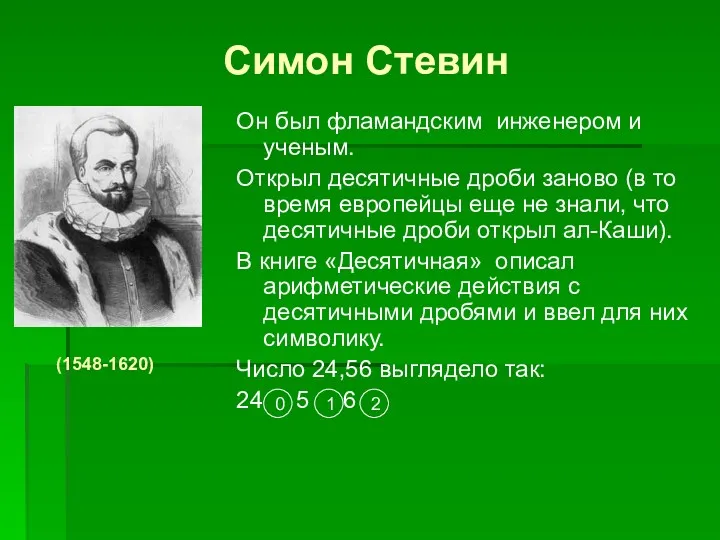 Симон Стевин

(1548-1620)

Он был фламандским инженером и ученым.

Открыл десятичные дроби заново (в то время европейцы еще не знали, что десятичные дроби открыл ал-Каши).

В книге «Десятичная» описал арифметические действия с десятичными дробями и ввел для них символику.

Число 24,56 выглядело так:

24 ⓪ 5 ① 6 ②